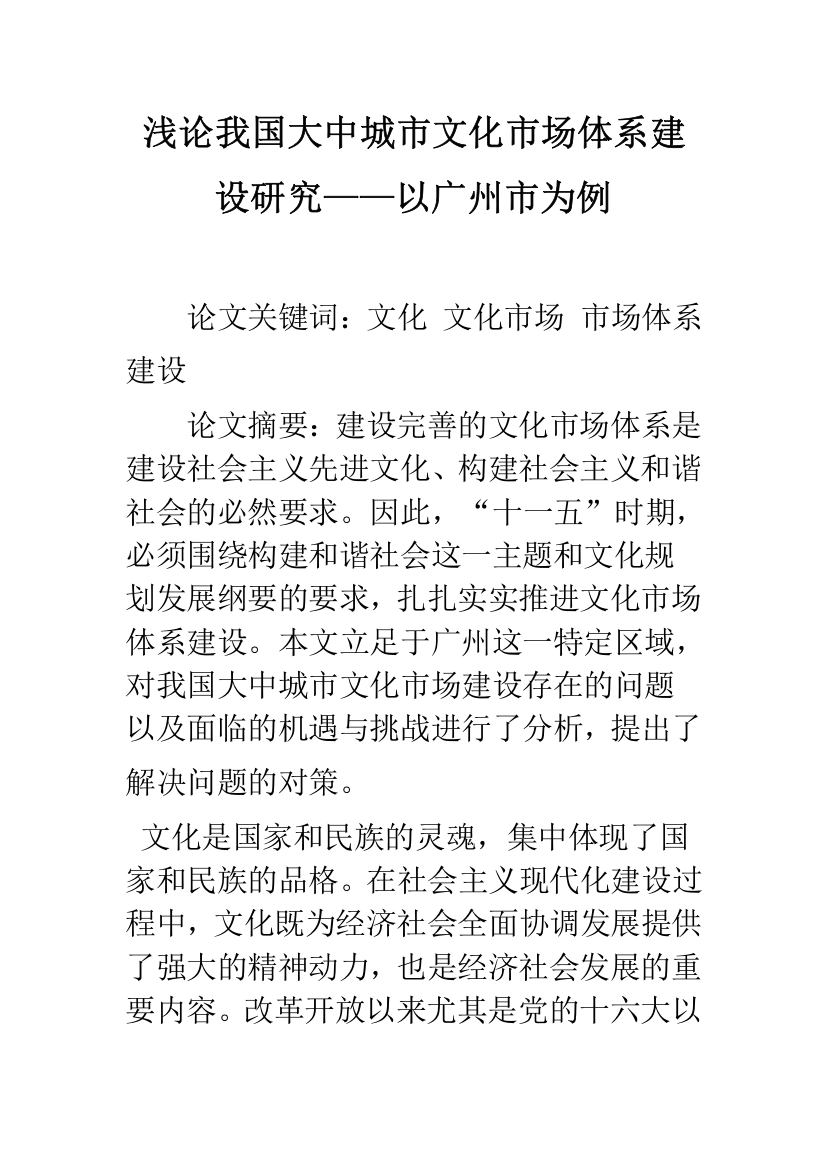 浅论我国大中城市文化市场体系建设研究——以广州市为例

论文关键词：文化 文化市场 市场体系建设

论文摘要：建设完善的文化市场体系是建设社会主义先进文化、构建社会主义和谐社会的必然要求。因此，“十一五”时期，必须围绕构建和谐社会这一主题和文化规划发展纲要的要求，扎扎实实推进文化市场体系建设。本文立足于广州这一特定区域，对我国大中城市文化市场建设存在的问题以及面临的机遇与挑战进行了分析，提出了解决问题的对策。

文化是国家和民族的灵魂，集中体现了国家和民族的品格。在社会主义现代化建设过程中，文化既为经济社会全面协调发展提供了强大的精神动力，也是经济社会发展的重要内容。改革开放以来尤其是党的十六大以